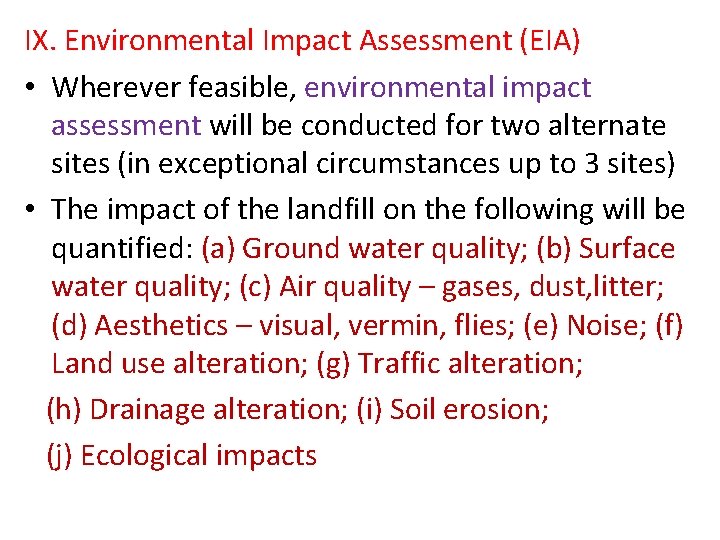 IX. Environmental Impact Assessment (EIA)

• Wherever feasible, environmental impact assessment will be conducted for two alternate sites (in exceptional circumstances up to 3 sites)

• The impact of the landfill on the following will be quantified: (a) Ground water quality; (b) Surface water quality; (c) Air quality – gases, dust,litter; (d) Aesthetics – visual, vermin, flies; (e) Noise; (f) Land use alteration; (g) Traffic alteration;

(h) Drainage alteration; (i) Soil erosion;

(j) Ecological impacts